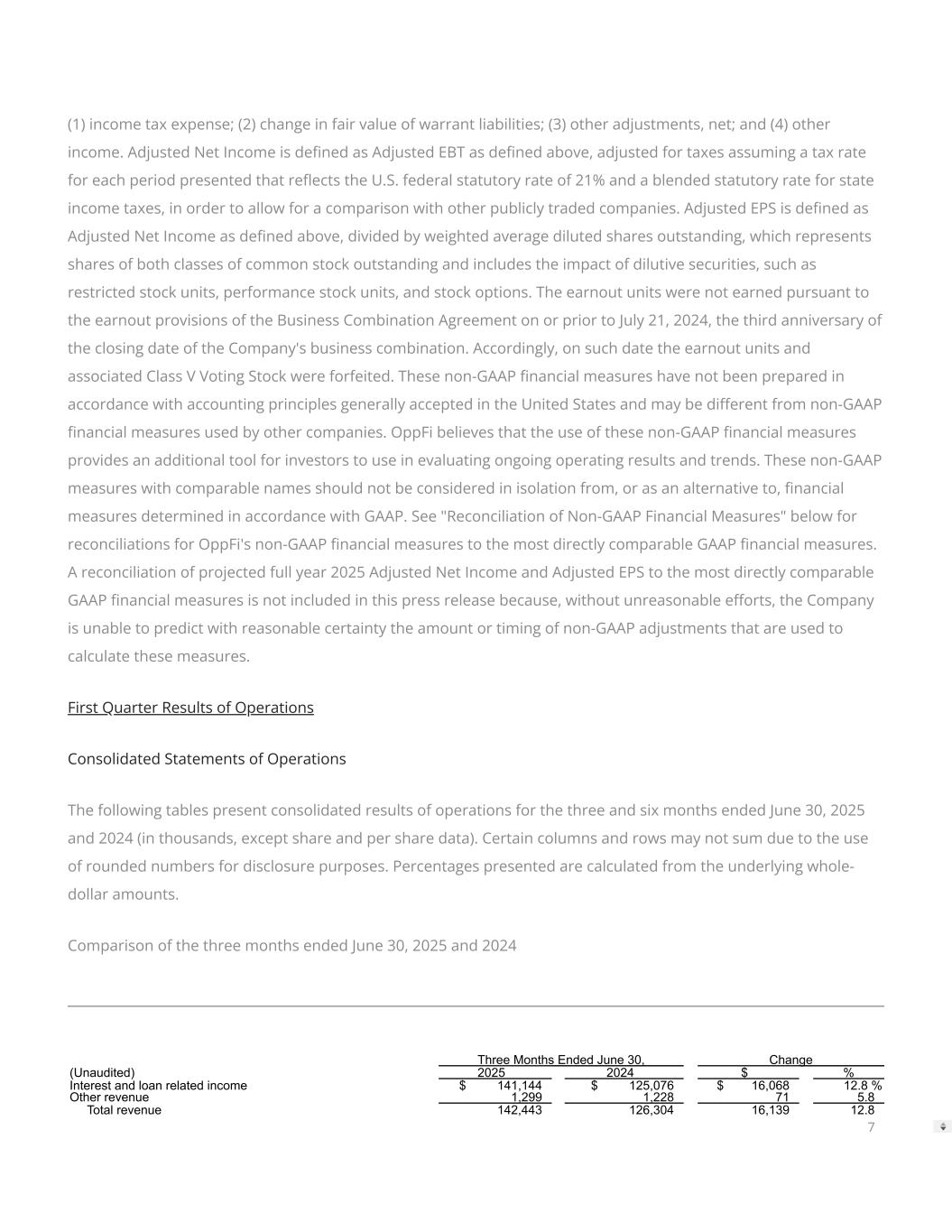 (1) income tax expense; (2) change in fair value of warrant liabilities; (3) other adjustments, net; and (4) other income. Adjusted Net Income is defined as Adjusted EBT as defined above, adjusted for taxes assuming a tax rate for each period presented that reflects the U.S. federal statutory rate of 21% and a blended statutory rate for state income taxes, in order to allow for a comparison with other publicly traded companies. Adjusted EPS is defined as Adjusted Net Income as defined above, divided by weighted average diluted shares outstanding, which represents shares of both classes of common stock outstanding and includes the impact of dilutive securities, such as restricted stock units, performance stock units, and stock options. The earnout units were not earned pursuant to the earnout provisions of the Business Combination Agreement on or prior to July 21, 2024, the third anniversary of the closing date of the Company's business combination. Accordingly, on such date the earnout units and associated Class V Voting Stock were forfeited. These non-GAAP financial measures have not been prepared in accordance with accounting principles generally accepted in the United States and may be different from non-GAAP financial measures used by other companies. OppFi believes that the use of these non-GAAP financial measures provides an additional tool for investors to use in evaluating ongoing operating results and trends. These non-GAAP measures with comparable names should not be considered in isolation from, or as an alternative to, financial measures determined in accordance with GAAP. See "Reconciliation of Non-GAAP Financial Measures" below for reconciliations for OppFi's non-GAAP financial measures to the most directly comparable GAAP financial measures. A reconciliation of projected full year 2025 Adjusted Net Income and Adjusted EPS to the most directly comparable GAAP financial measures is not included in this press release because, without unreasonable efforts, the Company is unable to predict with reasonable certainty the amount or timing of non-GAAP adjustments that are used to calculate these measures.

First Quarter Results of Operations

Consolidated Statements of Operations

The following tables present consolidated results of operations for the three and six months ended June 30, 2025 and 2024 (in thousands, except share and per share data). Certain columns and rows may not sum due to the use of rounded numbers for disclosure purposes. Percentages presented are calculated from the underlying whole-dollar amounts.

Comparison of the three months ended June 30, 2025 and 2024

| | Three Months Ended June 30, | | Change | |
|---|---|---|---|---|
| (Unaudited) | 2025 | 2024 | $ | % |
| Interest and loan related income | $ 141,144 | $ 125,076 | $ 16,068 | 12.8 % |
| Other revenue | 1,299 | 1,228 | 71 | 5.8 |
| Total revenue | 142,443 | 126,304 | 16,139 | 12.8 |

7